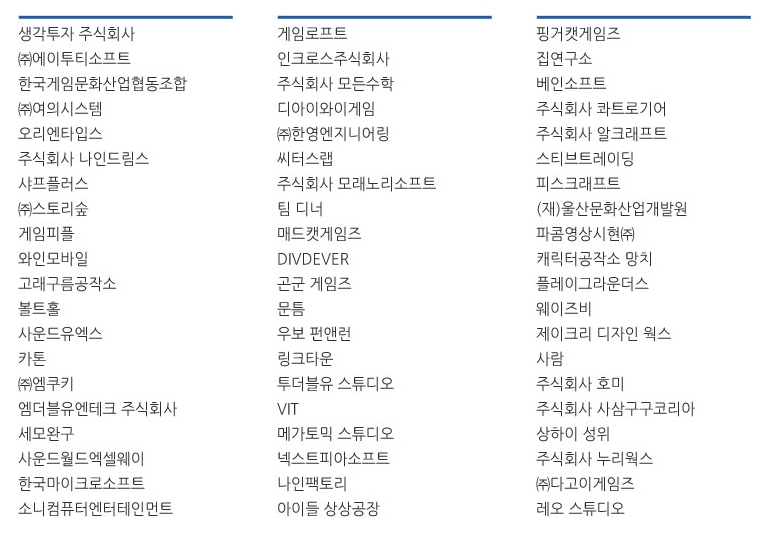 생각투자 주식회사
㈜에이투티소프트
한국게임문화산업협동조합
㈜여의시스템
오리엔타입스
주식회사 나인드림스
샤프플러스
㈜스토리숲
게임피플
와인모바일
고래구름공작소
볼트홀
사운드유엑스
카톤
㈜엠쿠키
엠더블유엔테크 주식회사
세모완구
사운드월드엑셀웨이
한국마이크로소프트
소니컴퓨터엔터테인먼트

게임로프트
인크로스주식회사
주식회사 모든수학
디아이와이게임
㈜한영엔지니어링
씨터스랩
주식회사 모래노리소프트
팀 디너
매드캣게임즈
DIVDEVER
곤군 게임즈
문틈
우보 펀앤런
링크타운
투더블유 스튜디오
VIT
메가토믹 스튜디오
넥스트피아소프트
나인팩토리
아이들 상상공장

핑거캣게임즈
집연구소
베인소프트
주식회사 콰트로기어
주식회사 알크래프트
스티브트레이딩
피스크래프트
(재)울산문화산업개발원
파콤영상시현㈜
캐릭터공작소 망치
플레이그라운더스
웨이즈비
제이크리 디자인 웍스
사람
주식회사 호미
주식회사 사삼구구코리아
상하이 성위
주식회사 누리웍스
㈜다고이게임즈
레오 스튜디오